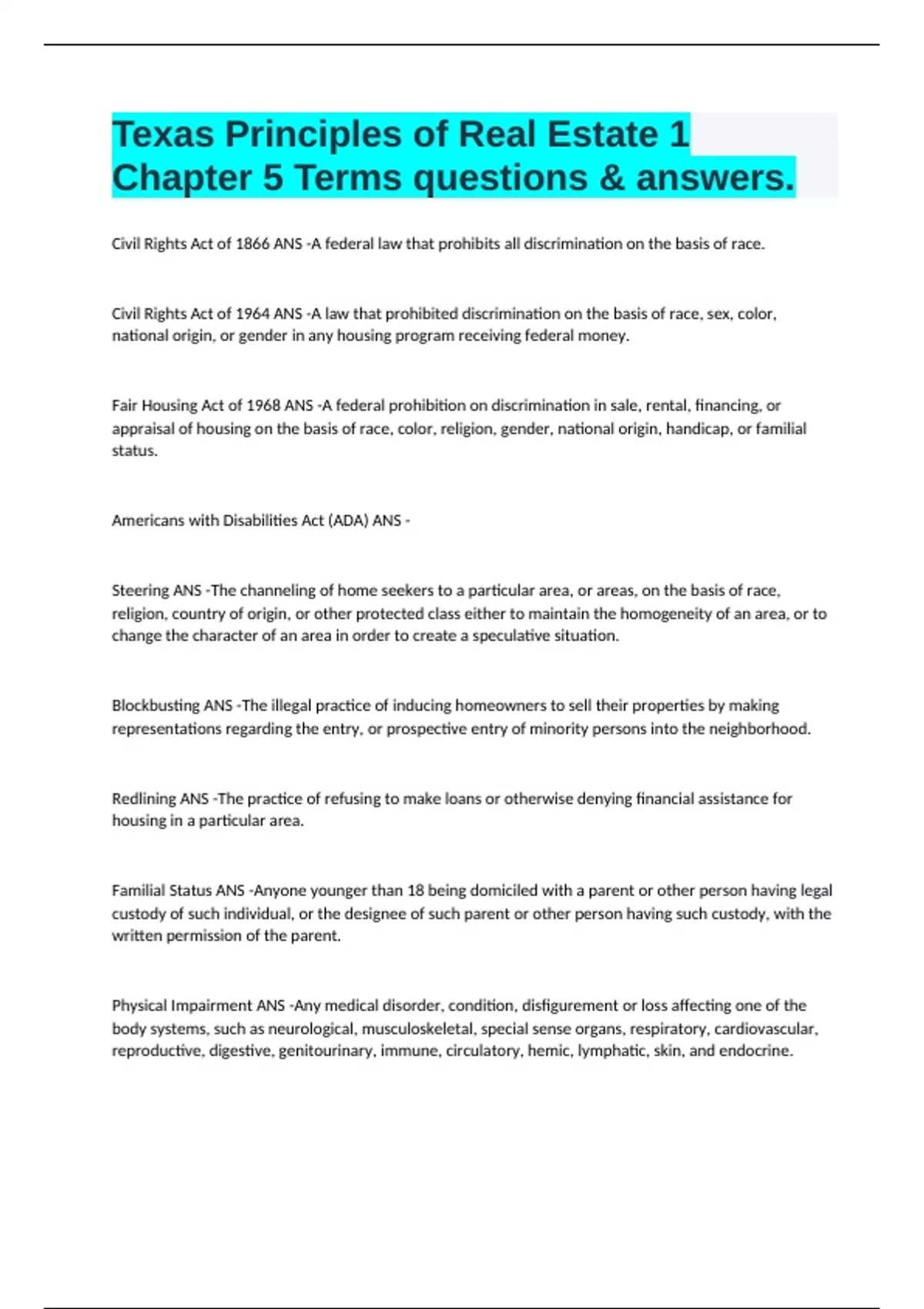 Texas Principles of Real Estate 1 Chapter 5 Terms questions & answers.

Civil Rights Act of 1866 ANS -A federal law that prohibits all discrimination on the basis of race.

Civil Rights Act of 1964 ANS -A law that prohibited discrimination on the basis of race, sex, color, national origin, or gender in any housing program receiving federal money.

Fair Housing Act of 1968 ANS -A federal prohibition on discrimination in sale, rental, financing, or appraisal of housing on the basis of race, color, religion, gender, national origin, handicap, or familial status.

Americans with Disabilities Act (ADA) ANS -

Steering ANS -The channeling of home seekers to a particular area, or areas, on the basis of race, religion, country of origin, or other protected class either to maintain the homogeneity of an area, or to change the character of an area in order to create a speculative situation.

Blockbusting ANS -The illegal practice of inducing homeowners to sell their properties by making representations regarding the entry, or prospective entry of minority persons into the neighborhood.

Redlining ANS -The practice of refusing to make loans or otherwise denying financial assistance for housing in a particular area.

Familial Status ANS -Anyone younger than 18 being domiciled with a parent or other person having legal custody of such individual, or the designee of such parent or other person having such custody, with the written permission of the parent.

Physical Impairment ANS -Any medical disorder, condition, disfigurement or loss affecting one of the body systems, such as neurological, musculoskeletal, special sense organs, respiratory, cardiovascular, reproductive, digestive, genitourinary, immune, circulatory, hemic, lymphatic, skin, and endocrine.